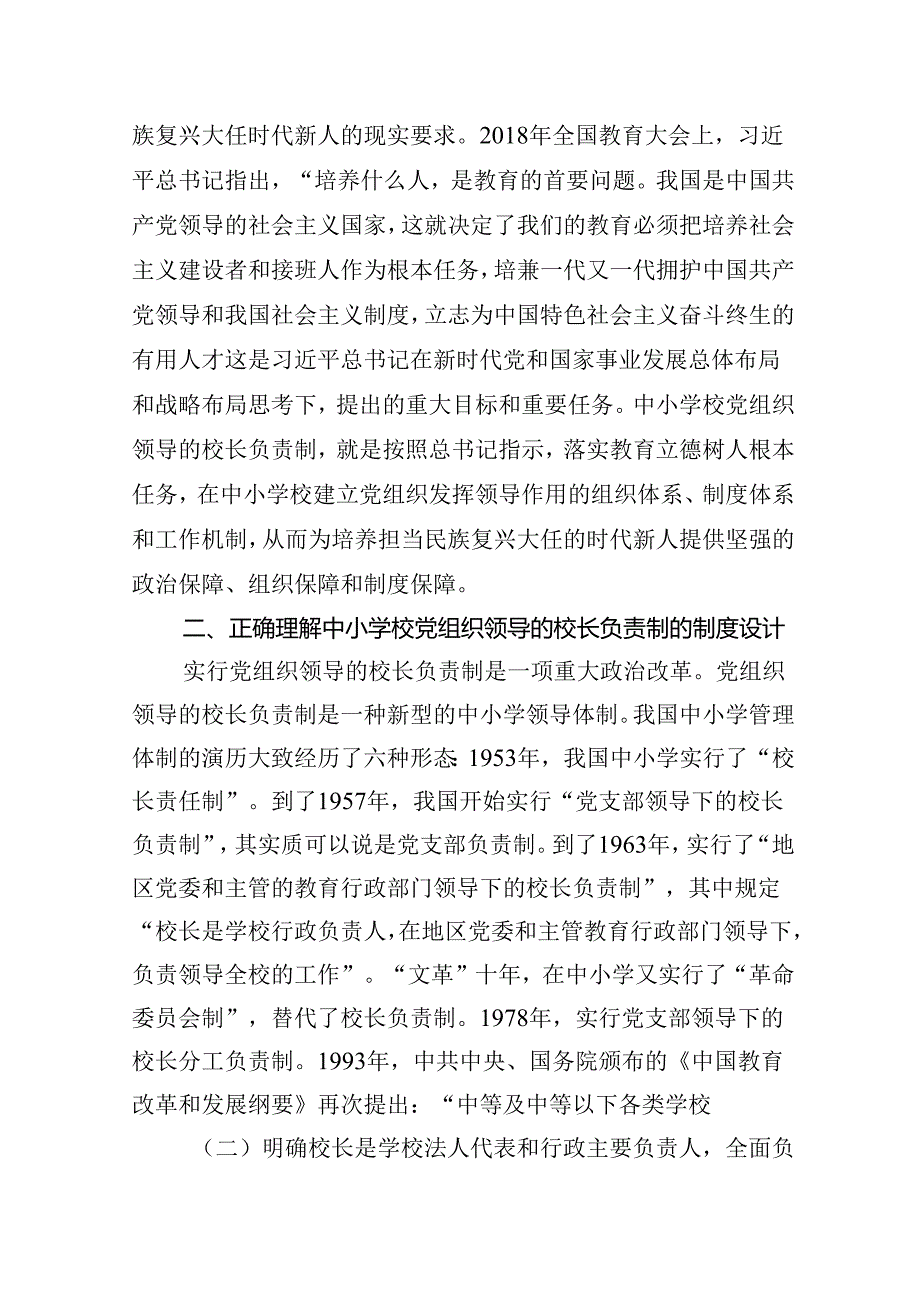 族复兴大任时代新人的现实要求。2018年全国教育大会上，习近平总书记指出，“培养什么人，是教育的首要问题。我国是中国共产党领导的社会主义国家，这就决定了我们的教育必须把培养社会主义建设者和接班人作为根本任务，培兼一代又一代拥护中国共产党领导和我国社会主义制度，立志为中国特色社会主义奋斗终生的有用人才这是习近平总书记在新时代党和国家事业发展总体布局和战略布局思考下，提出的重大目标和重要任务。中小学校党组织领导的校长负责制，就是按照总书记指示，落实教育立德树人根本任务，在中小学校建立党组织发挥领导作用的组织体系、制度体系和工作机制，从而为培养担当民族复兴大任的时代新人提供坚强的政治保障、组织保障和制度保障。

二、正确理解中小学校党组织领导的校长负责制的制度设计

实行党组织领导的校长负责制是一项重大政治改革。党组织领导的校长负责制是一种新型的中小学领导体制。我国中小学管理体制的演历大致经历了六种形态：1953年，我国中小学实行了“校长责任制”。到了1957年，我国开始实行“党支部领导下的校长负责制”，其实质可以说是党支部负责制。到了1963年，实行了“地区党委和主管的教育行政部门领导下的校长负责制”，其中规定“校长是学校行政负责人，在地区党委和主管教育行政部门领导下，负责领导全校的工作”。“文革”十年，在中小学又实行了“革命委员会制”，替代了校长负责制。1978年，实行党支部领导下的校长分工负责制。1993年，中共中央、国务院颁布的《中国教育改革和发展纲要》再次提出：“中等及中等以下各类学校

（二）明确校长是学校法人代表和行政主要负责人，全面负